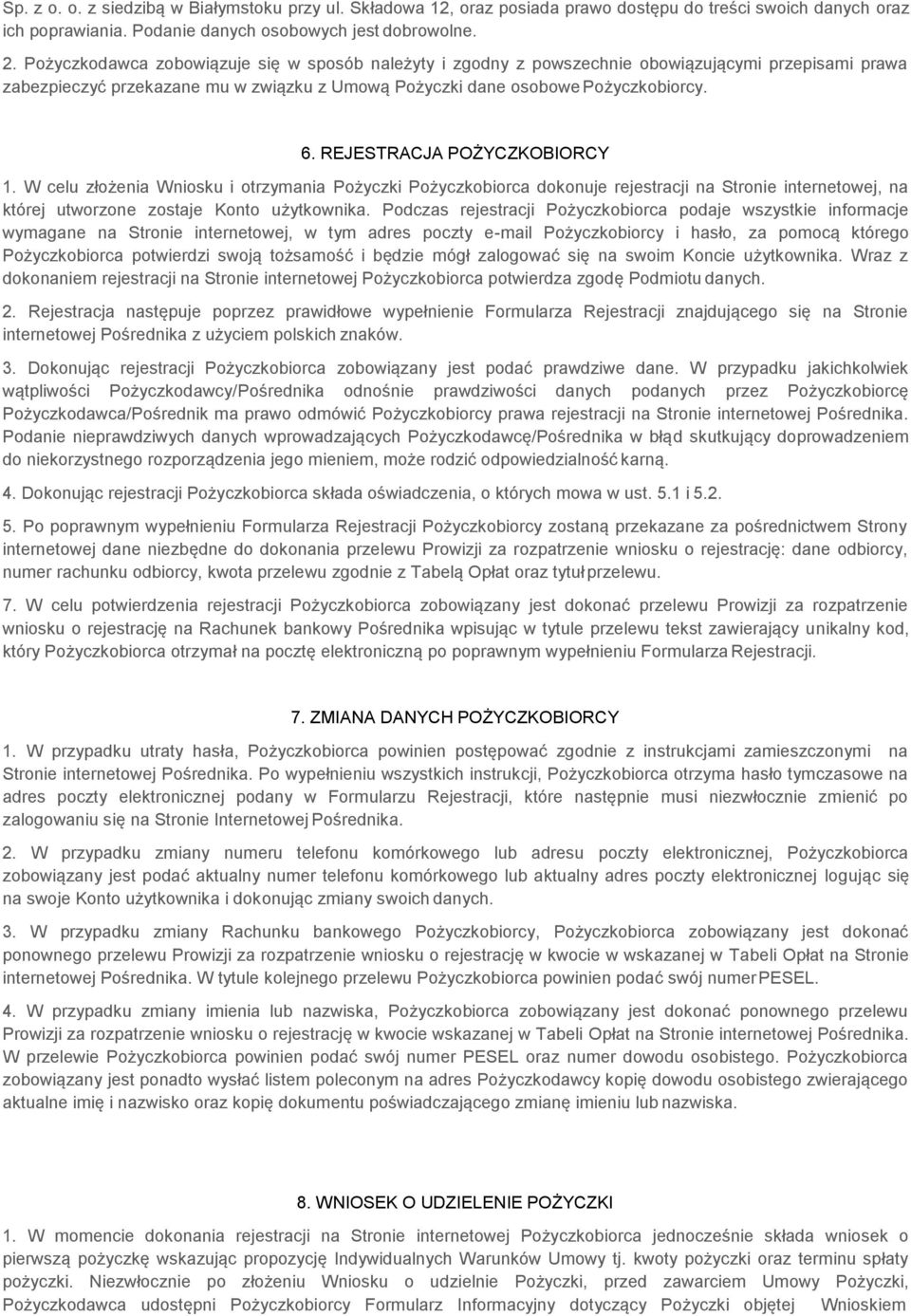 Sp. z o. o. z siedzibą w Białymstoku przy ul. Składowa 12, oraz posiada prawo dostępu do treści swoich danych oraz ich poprawiania. Podanie danych osobowych jest dobrowolne.

2. Pożyczkodawca zobowiązuje się w sposób należyty i zgodny z powszechnie obowiązującymi przepisami prawa zabezpieczyć przekazane mu w związku z Umową Pożyczki dane osobowe Pożyczkobiorcy.

6. REJESTRACJA POŻYCZKOBIORCY

1. W celu złożenia Wniosku i otrzymania Pożyczki Pożyczkobiorca dokonuje rejestracji na Stronie internetowej, na której utworzone zostaje Konto użytkownika. Podczas rejestracji Pożyczkobiorca podaje wszystkie informacje wymagane na Stronie internetowej, w tym adres poczty e-mail Pożyczkobiorcy i hasło, za pomocą którego Pożyczkobiorca potwierdzi swoją tożsamość i będzie mógł zalogować się na swoim Koncie użytkownika. Wraz z dokonaniem rejestracji na Stronie internetowej Pożyczkobiorca potwierdza zgodę Podmiotu danych.

2. Rejestracja następuje poprzez prawidłowe wypełnienie Formularza Rejestracji znajdującego się na Stronie internetowej Pośrednika z użyciem polskich znaków.

3. Dokonując rejestracji Pożyczkobiorca zobowiązany jest podać prawdziwe dane. W przypadku jakichkolwiek wątpliwości Pożyczkodawcy/Pośrednika odnośnie prawdziwości danych podanych przez Pożyczkobiorcę Pożyczkodawca/Pośrednik ma prawo odmówić Pożyczkobiorcy prawa rejestracji na Stronie internetowej Pośrednika. Podanie nieprawdziwych danych wprowadzających Pożyczkodawcę/Pośrednika w błąd skutkujący doprowadzeniem do niekorzystnego rozporządzenia jego mieniem, może rodzić odpowiedzialność karną.

4. Dokonując rejestracji Pożyczkobiorca składa oświadczenia, o których mowa w ust. 5.1 i 5.2.

5. Po poprawnym wypełnieniu Formularza Rejestracji Pożyczkobiorcy zostaną przekazane za pośrednictwem Strony internetowej dane niezbędne do dokonania przelewu Prowizji za rozpatrzenie wniosku o rejestrację: dane odbiorcy, numer rachunku odbiorcy, kwota przelewu zgodnie z Tabelą Opłat oraz tytuł przelewu.

7. W celu potwierdzenia rejestracji Pożyczkobiorca zobowiązany jest dokonać przelewu Prowizji za rozpatrzenie wniosku o rejestrację na Rachunek bankowy Pośrednika wpisując w tytule przelewu tekst zawierający unikalny kod, który Pożyczkobiorca otrzymał na pocztę elektroniczną po poprawnym wypełnieniu Formularza Rejestracji.

7. ZMIANA DANYCH POŻYCZKOBIORCY

1. W przypadku utraty hasła, Pożyczkobiorca powinien postępować zgodnie z instrukcjami zamieszczonymi na Stronie internetowej Pośrednika. Po wypełnieniu wszystkich instrukcji, Pożyczkobiorca otrzyma hasło tymczasowe na adres poczty elektronicznej podany w Formularzu Rejestracji, które następnie musi niezwłocznie zmienić po zalogowaniu się na Stronie Internetowej Pośrednika.

2. W przypadku zmiany numeru telefonu komórkowego lub adresu poczty elektronicznej, Pożyczkobiorca zobowiązany jest podać aktualny numer telefonu komórkowego lub aktualny adres poczty elektronicznej logując się na swoje Konto użytkownika i dokonując zmiany swoich danych.

3. W przypadku zmiany Rachunku bankowego Pożyczkobiorcy, Pożyczkobiorca zobowiązany jest dokonać ponownego przelewu Prowizji za rozpatrzenie wniosku o rejestrację w kwocie w wskazanej w Tabeli Opłat na Stronie internetowej Pośrednika. W tytule kolejnego przelewu Pożyczkobiorca powinien podać swój numer PESEL.

4. W przypadku zmiany imienia lub nazwiska, Pożyczkobiorca zobowiązany jest dokonać ponownego przelewu Prowizji za rozpatrzenie wniosku o rejestrację w kwocie wskazanej w Tabeli Opłat na Stronie internetowej Pośrednika. W przelewie Pożyczkobiorca powinien podać swój numer PESEL oraz numer dowodu osobistego. Pożyczkobiorca zobowiązany jest ponadto wysłać listem poleconym na adres Pożyczkodawcy kopię dowodu osobistego zwierającego aktualne imię i nazwisko oraz kopię dokumentu poświadczającego zmianę imieniu lub nazwiska.

8. WNIOSEK O UDZIELENIE POŻYCZKI

1. W momencie dokonania rejestracji na Stronie internetowej Pożyczkobiorca jednocześnie składa wniosek o pierwszą pożyczkę wskazując propozycję Indywidualnych Warunków Umowy tj. kwoty pożyczki oraz terminu spłaty pożyczki. Niezwłocznie po złożeniu Wniosku o udzielnie Pożyczki, przed zawarciem Umowy Pożyczki, Pożyczkodawca udostępni Pożyczkobiorcy Formularz Informacyjny dotyczący Pożyczki objętej Wnioskiem